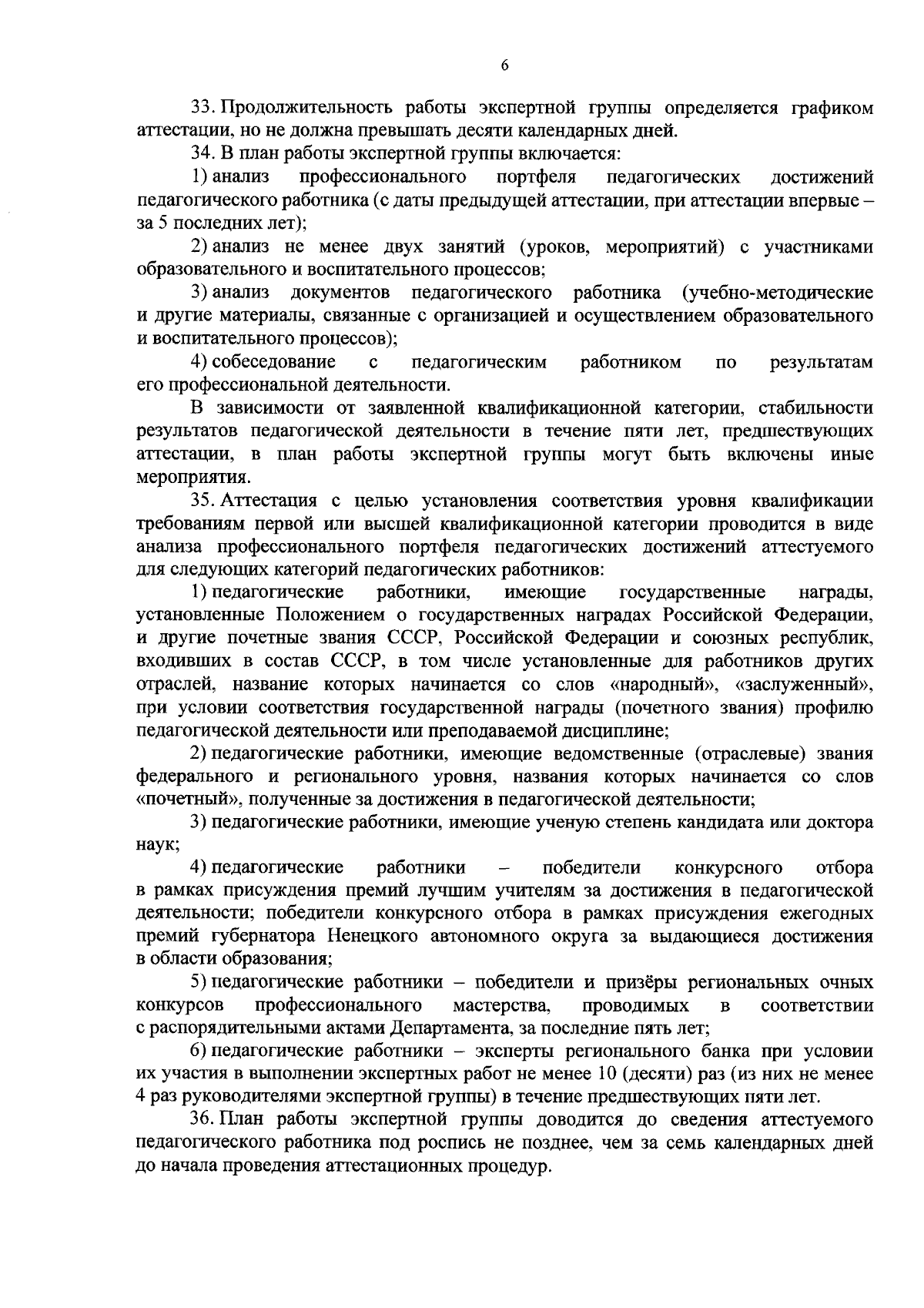 6

33. Продолжительность работы экспертной группы определяется графиком аттестации, но не должна превышать десяти календарных дней.

34. В план работы экспертной группы включается:

1) анализ профессионального портфеля педагогических достижений педагогического работника (с даты предыдущей аттестации, при аттестации впервые – за 5 последних лет);

2) анализ не менее двух занятий (уроков, мероприятий) с участниками образовательного и воспитательного процессов;

3) анализ документов педагогического работника (учебно-методические и другие материалы, связанные с организацией и осуществлением образовательного и воспитательного процессов);

4) собеседование с педагогическим работником по результатам его профессиональной деятельности.

В зависимости от заявленной квалификационной категории, стабильности результатов педагогической деятельности в течение пяти лет, предшествующих аттестации, в план работы экспертной группы могут быть включены иные мероприятия.

35. Аттестация с целью установления соответствия уровня квалификации требованиям первой или высшей квалификационной категории проводится в виде анализа профессионального портфеля педагогических достижений аттестуемого для следующих категорий педагогических работников:

1) педагогические работники, имеющие государственные награды, установленные Положением о государственных наградах Российской Федерации, и другие почетные звания СССР, Российской Федерации и союзных республик, входивших в состав СССР, в том числе установленные для работников других отраслей, название которых начинается со слов «народный», «заслуженный», при условии соответствия государственной награды (почетного звания) профилю педагогической деятельности или преподаваемой дисциплине;

2) педагогические работники, имеющие ведомственные (отраслевые) звания федерального и регионального уровня, названия которых начинается со слов «почетный», полученные за достижения в педагогической деятельности;

3) педагогические работники, имеющие ученую степень кандидата или доктора наук;

4) педагогические работники – победители конкурсного отбора в рамках присуждения премий лучшим учителям за достижения в педагогической деятельности; победители конкурсного отбора в рамках присуждения ежегодных премий губернатора Ненецкого автономного округа за выдающиеся достижения в области образования;

5) педагогические работники – победители и призёры региональных очных конкурсов профессионального мастерства, проводимых в соответствии с распорядительными актами Департамента, за последние пять лет;

6) педагогические работники – эксперты регионального банка при условии их участия в выполнении экспертных работ не менее 10 (десяти) раз (из них не менее 4 раз руководителями экспертной группы) в течение предшествующих пяти лет.

36. План работы экспертной группы доводится до сведения аттестуемого педагогического работника под роспись не позднее, чем за семь календарных дней до начала проведения аттестационных процедур.